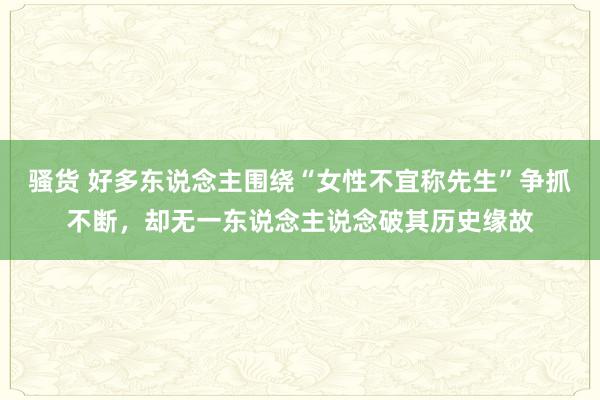 骚货 好多东说念主围绕“女性不宜称先生”争抓不断，却无一东说念主说念破其历史缘故